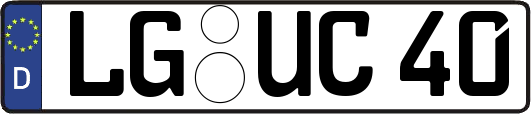 D LG UC 40